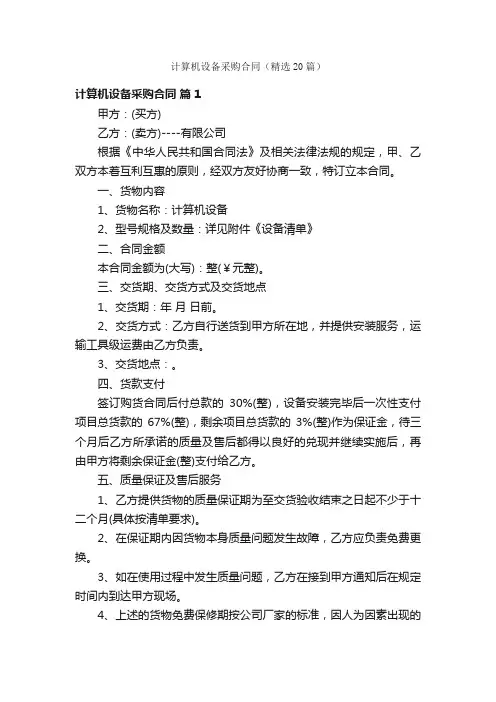 计算机设备采购合同（精选20篇）

计算机设备采购合同 篇1

甲方：(买方)

乙方：(卖方)----有限公司

根据《中华人民共和国合同法》及相关法律法规的规定，甲、乙双方本着互利互惠的原则，经双方友好协商一致，特订立本合同。

一、货物内容

1、货物名称：计算机设备

2、型号规格及数量：详见附件《设备清单》

二、合同金额

本合同金额为(大写)：整(￥元整)。

三、交货期、交货方式及交货地点

1、交货期：年 月 日前。

2、交货方式：乙方自行送货到甲方所在地，并提供安装服务，运输工具级运费由乙方负责。

3、交货地点：。

四、货款支付

签订购货合同后付总款的 30%(整)，设备安装完毕后一次性支付项目总货款的 67%(整)，剩余项目总货款的 3%(整)作为保证金，待三个月后乙方所承诺的质量及售后都得以良好的兑现并继续实施后，再由甲方将剩余保证金(整)支付给乙方。

五、质量保证及售后服务

1、乙方提供货物的质量保证期为至交货验收结束之日起不少于十二个月(具体按清单要求)。

2、在保证期内因货物本身质量问题发生故障，乙方应负责免费更换。

3、如在使用过程中发生质量问题，乙方在接到甲方通知后在规定时间内到达甲方现场。

4、上述的货物免费保修期按公司厂家的标准，因人为因素出现的